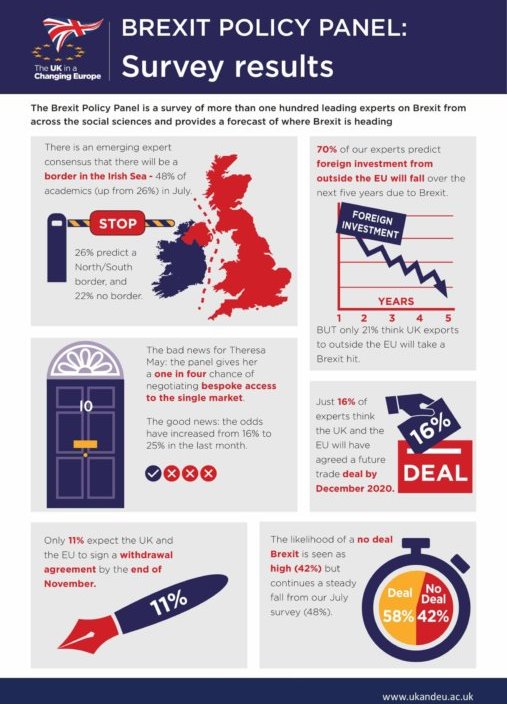 The UK in a Changing Europe

BREXIT POLICY PANEL:
Survey results

The Brexit Policy Panel is a survey of more than one hundred leading experts on Brexit from across the social sciences and provides a forecast of where Brexit is heading

There is an emerging expert consensus that there will be a border in the Irish Sea - 48% of academics (up from 26%) in July.

STOP

26% predict a North/South border, and 22% no border.

70% of our experts predict foreign investment from outside the EU will fall over the next five years due to Brexit.

FOREIGN INVESTMENT

YEARS

1 2 3 4 5

BUT only 21% think UK exports to outside the EU will take a Brexit hit.

10

The bad news for Theresa May: the panel gives her a one in four chance of negotiating bespoke access to the single market.

The good news: the odds have increased from 16% to 25% in the last month.

Just 16% of experts think the UK and the EU will have agreed a future trade deal by December 2020.

16%

DEAL

Only 11% expect the UK and the EU to sign a withdrawal agreement by the end of November.

11%

The likelihood of a no deal Brexit is seen as high (42%) but continues a steady fall from our July survey (48%).

Deal 58%

No Deal 42%

www.ukandeu.ac.uk